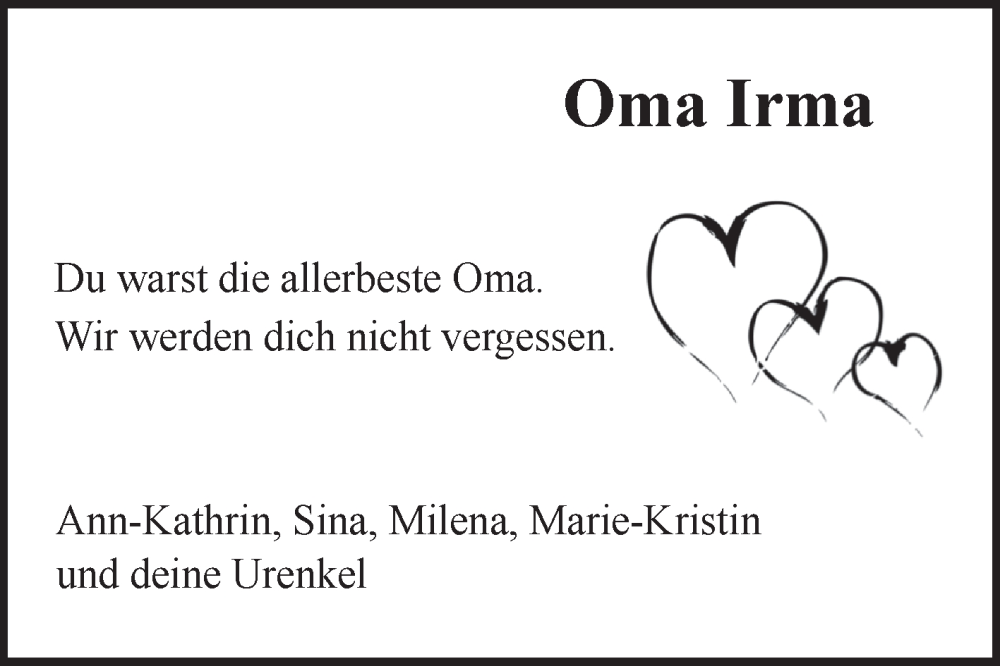 Oma Irma

Du warst die allerbeste Oma.
Wir werden dich nicht vergessen.

Ann-Kathrin, Sina, Milena, Marie-Kristin
und deine Urenkel